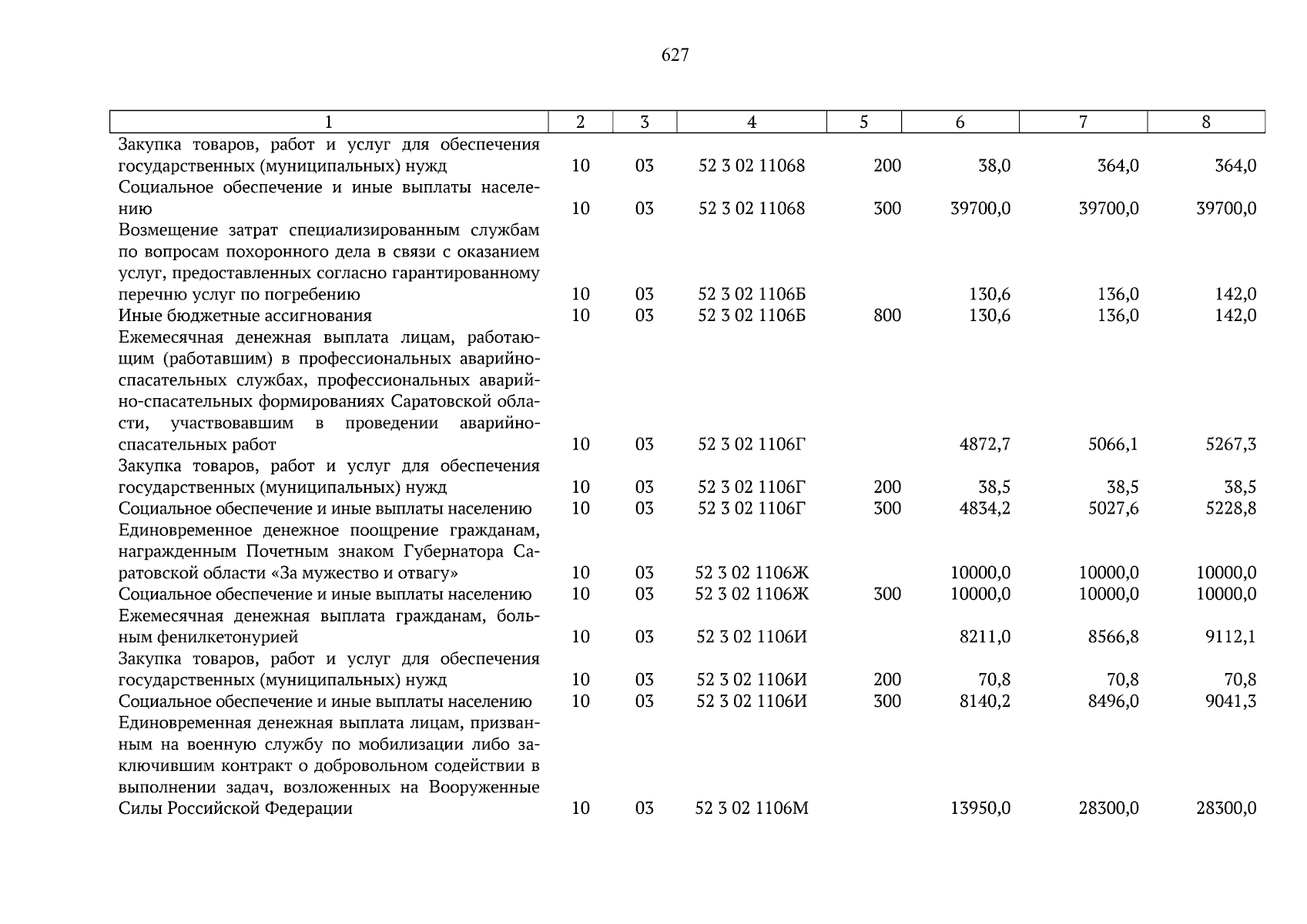 627

| 1 | 2 | 3 | 4 | 5 | 6 | 7 | 8 |
|---|---|---|---|---|---|---|---|
| Закупка товаров, работ и услуг для обеспечения государственных (муниципальных) нужд | 10 | 03 | 52 3 02 11068 | 200 | 38,0 | 364,0 | 364,0 |
| Социальное обеспечение и иные выплаты населению | 10 | 03 | 52 3 02 11068 | 300 | 39700,0 | 39700,0 | 39700,0 |
| Возмещение затрат специализированным службам по вопросам похоронного дела в связи с оказанием услуг, предоставленных согласно гарантированному перечню услуг по погребению | 10 | 03 | 52 3 02 1106Б | | 130,6 | 136,0 | 142,0 |
| Иные бюджетные ассигнования | 10 | 03 | 52 3 02 1106Б | 800 | 130,6 | 136,0 | 142,0 |
| Ежемесячная денежная выплата лицам, работающим (работавшим) в профессиональных аварийно-спасательных службах, профессиональных аварийно-спасательных формированиях Саратовской области, участвовавшим в проведении аварийно-спасательных работ | 10 | 03 | 52 3 02 1106Г | | 4872,7 | 5066,1 | 5267,3 |
| Закупка товаров, работ и услуг для обеспечения государственных (муниципальных) нужд | 10 | 03 | 52 3 02 1106Г | 200 | 38,5 | 38,5 | 38,5 |
| Социальное обеспечение и иные выплаты населению | 10 | 03 | 52 3 02 1106Г | 300 | 4834,2 | 5027,6 | 5228,8 |
| Единовременное денежное поощрение гражданам, награжденным Почетным знаком Губернатора Саратовской области «За мужество и отвагу» | 10 | 03 | 52 3 02 1106Ж | | 10000,0 | 10000,0 | 10000,0 |
| Социальное обеспечение и иные выплаты населению | 10 | 03 | 52 3 02 1106Ж | 300 | 10000,0 | 10000,0 | 10000,0 |
| Ежемесячная денежная выплата гражданам, больным фенилкетонурией | 10 | 03 | 52 3 02 1106И | | 8211,0 | 8566,8 | 9112,1 |
| Закупка товаров, работ и услуг для обеспечения государственных (муниципальных) нужд | 10 | 03 | 52 3 02 1106И | 200 | 70,8 | 70,8 | 70,8 |
| Социальное обеспечение и иные выплаты населению | 10 | 03 | 52 3 02 1106И | 300 | 8140,2 | 8496,0 | 9041,3 |
| Единовременная денежная выплата лицам, призванным на военную службу по мобилизации либо заключившим контракт о добровольном содействии в выполнении задач, возложенных на Вооруженные Силы Российской Федерации | 10 | 03 | 52 3 02 1106М | | 13950,0 | 28300,0 | 28300,0 |